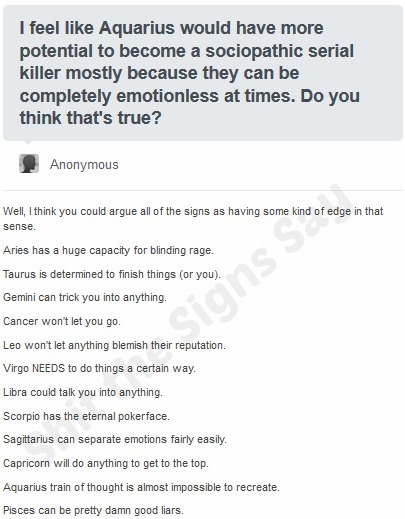 I feel like Aquarius would have more potential to become a sociopathic serial killer mostly because they can be completely emotionless at times. Do you think that's true?

Anonymous

Shit the Signs Say

Well, I think you could argue all of the signs as having some kind of edge in that sense.

Aries has a huge capacity for blinding rage.

Taurus is determined to finish things (or you).

Gemini can trick you into anything.

Cancer won't let you go.

Leo won't let anything blemish their reputation.

Virgo NEEDS to do things a certain way.

Libra could talk you into anything.

Scorpio has the eternal pokerface.

Sagittarius can separate emotions fairly easily.

Capricorn will do anything to get to the top.

Aquarius train of thought is almost impossible to recreate.

Pisces can be pretty damn good liars.